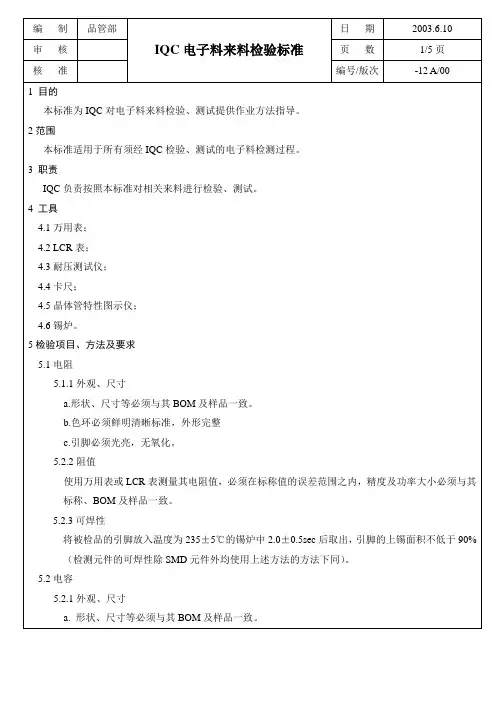 | 编　制 | 品管部 | IQC 电子料来料检验标准 | 日　期 | 2003.6.10 |
|---|---|---|---|---|
| 审　核 | | | 页　数 | 1/5 页 |
| 核　准 | | | 编号/版次 | -12 A/00 |

1 目的

本标准为 IQC 对电子料来料检验、测试提供作业方法指导。

2 范围

本标准适用于所有须经 IQC 检验、测试的电子料检测过程。

3 职责

IQC 负责按照本标准对相关来料进行检验、测试。

4 工具

4.1 万用表；

4.2 LCR 表；

4.3 耐压测试仪；

4.4 卡尺；

4.5 晶体管特性图示仪；

4.6 锡炉。

5 检验项目、方法及要求

5.1 电阻

5.1.1 外观、尺寸

a.形状、尺寸等必须与其 BOM 及样品一致。

b.色环必须鲜明清晰标准，外形完整

c.引脚必须光亮，无氧化。

5.2.2 阻值

使用万用表或 LCR 表测量其电阻值，必须在标称值的误差范围之内，精度及功率大小必须与其标称、BOM 及样品一致。

5.2.3 可焊性

将被检品的引脚放入温度为 235±5℃的锡炉中 2.0±0.5sec 后取出，引脚的上锡面积不低于 90%（检测元件的可焊性除 SMD 元件外均使用上述方法的方法下同）。

5.2 电容

5.2.1 外观、尺寸

a. 形状、尺寸等必须与其 BOM 及样品一致。